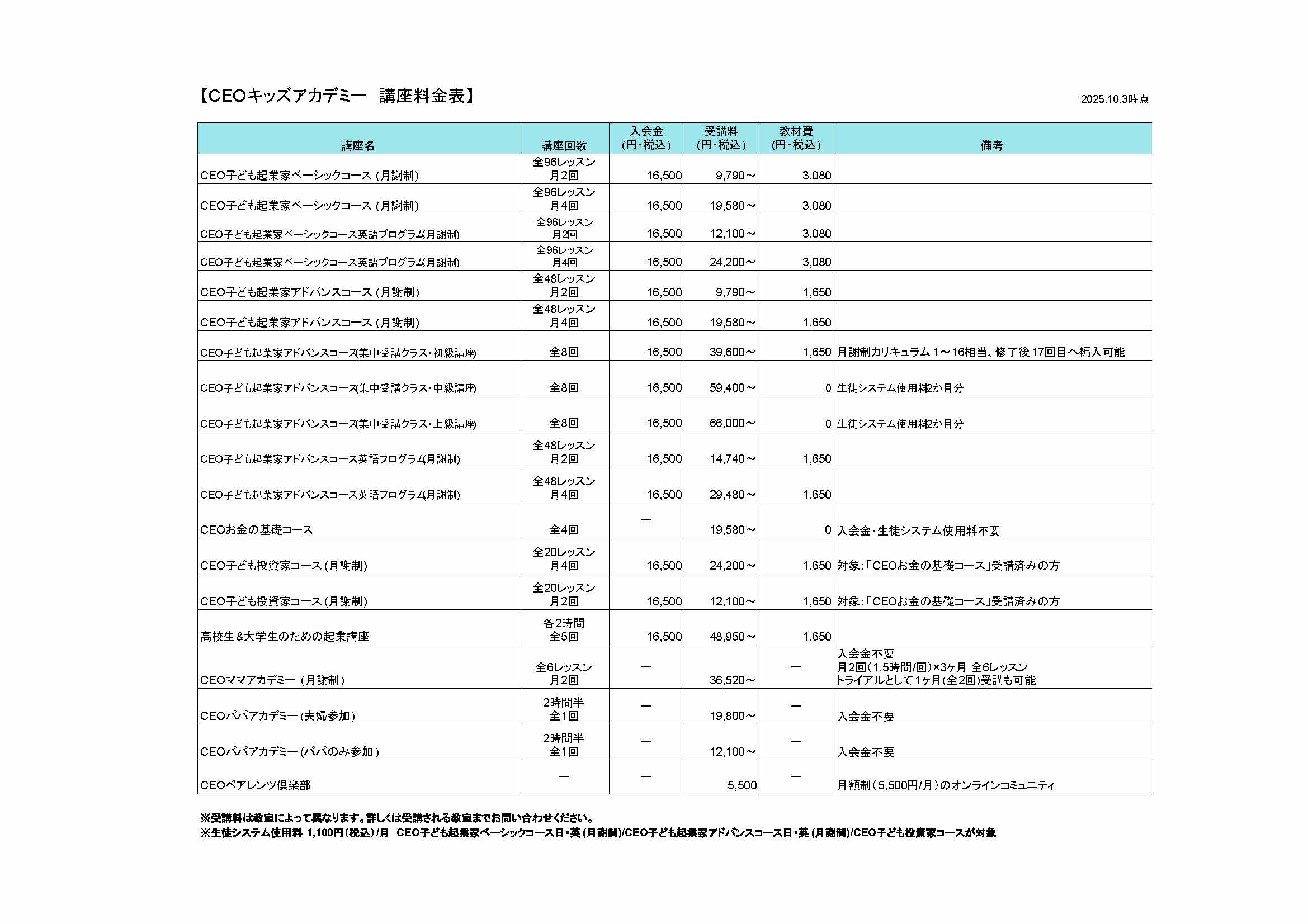 【CEOキッズアカデミー　講座料金表】

2025.10.3時点

| 講座名 | 講座回数 | 入会金（円・税込） | 受講料（円・税込） | 教材費（円・税込） | 備考 |
|---|---|---|---|---|---|
| CEO子ども起業家ベーシックコース（月謝制） | 全96レッスン 月2回 | 16,500 | 9,790～ | 3,080 | |
| CEO子ども起業家ベーシックコース（月謝制） | 全96レッスン 月4回 | 16,500 | 19,580～ | 3,080 | |
| CEO子ども起業家ベーシックコース英語プログラム(月謝制) | 全96レッスン 月2回 | 16,500 | 12,100～ | 3,080 | |
| CEO子ども起業家ベーシックコース英語プログラム(月謝制) | 全96レッスン 月4回 | 16,500 | 24,200～ | 3,080 | |
| CEO子ども起業家アドバンスコース（月謝制） | 全48レッスン 月2回 | 16,500 | 9,790～ | 1,650 | |
| CEO子ども起業家アドバンスコース（月謝制） | 全48レッスン 月4回 | 16,500 | 19,580～ | 1,650 | |
| CEO子ども起業家アドバンスコース(集中受講クラス・初級講座) | 全8回 | 16,500 | 39,600～ | 1,650 | 月謝制カリキュラム１～16相当、修了後17回目へ編入可能 |
| CEO子ども起業家アドバンスコース(集中受講クラス・中級講座) | 全8回 | 16,500 | 59,400～ | 0 | 生徒システム使用料2か月分 |
| CEO子ども起業家アドバンスコース(集中受講クラス・上級講座) | 全8回 | 16,500 | 66,000～ | 0 | 生徒システム使用料2か月分 |
| CEO子ども起業家アドバンスコース英語プログラム(月謝制) | 全48レッスン 月2回 | 16,500 | 14,740～ | 1,650 | |
| CEO子ども起業家アドバンスコース英語プログラム(月謝制) | 全48レッスン 月4回 | 16,500 | 29,480～ | 1,650 | |
| CEOお金の基礎コース | 全4回 | ― | 19,580～ | 0 | 入会金・生徒システム使用料不要 |
| CEO子ども投資家コース（月謝制） | 全20レッスン 月4回 | 16,500 | 24,200～ | 1,650 | 対象：「CEOお金の基礎コース」受講済みの方 |
| CEO子ども投資家コース（月謝制） | 全20レッスン 月2回 | 16,500 | 12,100～ | 1,650 | 対象：「CEOお金の基礎コース」受講済みの方 |
| 高校生＆大学生のための起業講座 | 各2時間 全5回 | 16,500 | 48,950～ | 1,650 | |
| CEOママアカデミー（月謝制） | 全6レッスン 月2回 | ― | 36,520～ | ― | 入会金不要 月2回（1.5時間/回）×3ヶ月 全6レッスン トライアルとして1ヶ月(全2回)受講も可能 |
| CEOパパアカデミー（夫婦参加） | 2時間半 全1回 | ― | 19,800～ | ― | 入会金不要 |
| CEOパパアカデミー（パパのみ参加） | 2時間半 全1回 | ― | 12,100～ | ― | 入会金不要 |
| CEOペアレンツ倶楽部 | ― | ― | 5,500 | ― | 月額制（5,500円/月）のオンラインコミュニティ |

※受講料は教室によって異なります。詳しくは受講される教室までお問い合わせください。
※生徒システム使用料 1,100円（税込）/月　CEO子ども起業家ベーシックコース日・英（月謝制）/CEO子ども起業家アドバンスコース日・英（月謝制）/CEO子ども投資家コースが対象